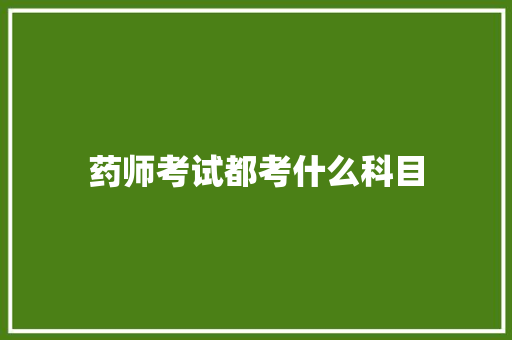 药师考试都考什么科目